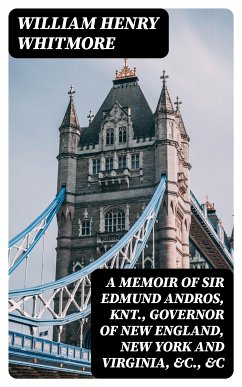 WILLIAM HENRY WHITMORE

A MEMOIR OF SIR EDMUND ANDROS, KNT., GOVERNOR OF NEW ENGLAND, NEW YORK AND VIRGINIA, &C., &C